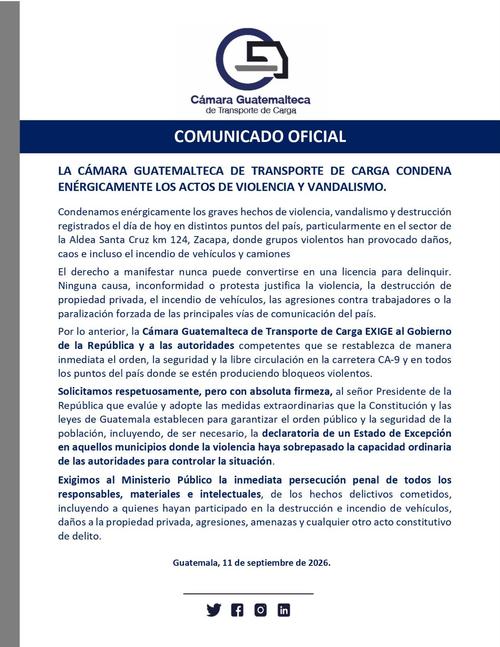 Cámara Guatemalteca
de Transporte de Carga

COMUNICADO OFICIAL

LA CÁMARA GUATEMALTECA DE TRANSPORTE DE CARGA CONDENA ENÉRGICAMENTE LOS ACTOS DE VIOLENCIA Y VANDALISMO.

Condenamos enérgicamente los graves hechos de violencia, vandalismo y destrucción registrados el día de hoy en distintos puntos del país, particularmente en el sector de la Aldea Santa Cruz km 124, Zacapa, donde grupos violentos han provocado daños, caos e incluso el incendio de vehículos y camiones

El derecho a manifestar nunca puede convertirse en una licencia para delinquir. Ninguna causa, inconformidad o protesta justifica la violencia, la destrucción de propiedad privada, el incendio de vehículos, las agresiones contra trabajadores o la paralización forzada de las principales vías de comunicación del país.

Por lo anterior, la Cámara Guatemalteca de Transporte de Carga EXIGE al Gobierno de la República y a las autoridades competentes que se restablezca de manera inmediata el orden, la seguridad y la libre circulación en la carretera CA-9 y en todos los puntos del país donde se estén produciendo bloqueos violentos.

Solicitamos respetuosamente, pero con absoluta firmeza, al señor Presidente de la República que evalúe y adopte las medidas extraordinarias que la Constitución y las leyes de Guatemala establecen para garantizar el orden público y la seguridad de la población, incluyendo, de ser necesario, la declaratoria de un Estado de Excepción en aquellos municipios donde la violencia haya sobrepasado la capacidad ordinaria de las autoridades para controlar la situación.

Exigimos al Ministerio Público la inmediata persecución penal de todos los responsables, materiales e intelectuales, de los hechos delictivos cometidos, incluyendo a quienes hayan participado en la destrucción e incendio de vehículos, daños a la propiedad privada, agresiones, amenazas y cualquier otro acto constitutivo de delito.

Guatemala, 11 de septiembre de 2026.